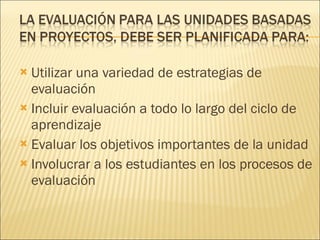 LA EVALUACIÓN PARA LAS UNIDADES BASADAS EN PROYECTOS, DEBE SER PLANIFICADA PARA:

Utilizar una variedad de estrategias de evaluación
Incluir evaluación a todo lo largo del ciclo de aprendizaje
Evaluar los objetivos importantes de la unidad
Involucrar a los estudiantes en los procesos de evaluación